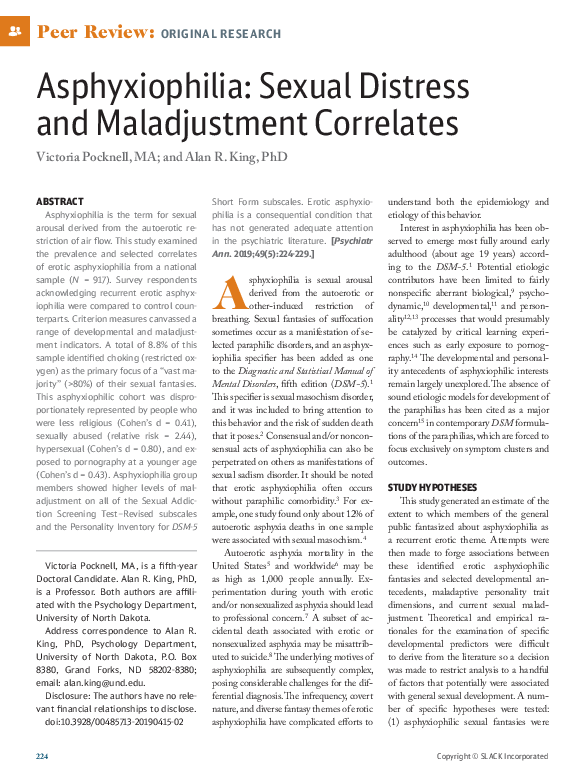 Peer Review: ORIGINAL RESEARCH

Asphyxiophilia: Sexual Distress and Maladjustment Correlates

Victoria Pocknell, MA; and Alan R. King, PhD

ABSTRACT

Asphyxiophilia is the term for sexual arousal derived from the autoerotic restriction of air flow. This study examined the prevalence and selected correlates of erotic asphyxiophilia from a national sample ($N$ = 917). Survey respondents acknowledging recurrent erotic asphyxiophilia were compared to control counterparts. Criterion measures canvassed a range of developmental and maladjustment indicators. A total of 8.8% of this sample identified choking (restricted oxygen) as the primary focus of a "vast majority" (>80%) of their sexual fantasies. This asphyxiophilic cohort was disproportionately represented by people who were less religious (Cohen's d = 0.41), sexually abused (relative risk = 2.44), hypersexual (Cohen's d = 0.80), and exposed to pornography at a younger age (Cohen's d = 0.43). Asphyxiophilia group members showed higher levels of maladjustment on all of the Sexual Addiction Screening Test–Revised subscales and the Personality Inventory for DSM-5 Short Form subscales. Erotic asphyxiophilia is a consequential condition that has not generated adequate attention in the psychiatric literature. [Psychiatr Ann. 2019;49(5):224-229.]

Victoria Pocknell, MA, is a fifth-year Doctoral Candidate. Alan R. King, PhD, is a Professor. Both authors are affiliated with the Psychology Department, University of North Dakota.

Address correspondence to Alan R. King, PhD, Psychology Department, University of North Dakota, P.O. Box 8380, Grand Forks, ND 58202-8380; email: alan.king@und.edu.

Disclosure: The authors have no relevant financial relationships to disclose.

doi:10.3928/00485713-20190415-02

Asphyxiophilia is sexual arousal derived from the autoerotic or other-induced restriction of breathing. Sexual fantasies of suffocation sometimes occur as a manifestation of selected paraphilic disorders, and an asphyxiophilia specifier has been added as one to the Diagnostic and Statistical Manual of Mental Disorders, fifth edition (DSM-5).$^1$ This specifier is sexual masochism disorder, and it was included to bring attention to this behavior and the risk of sudden death that it poses.$^2$ Consensual and/or nonconsensual acts of asphyxiophilia can also be perpetrated on others as manifestations of sexual sadism disorder. It should be noted that erotic asphyxiophilia often occurs without paraphilic comorbidity.$^3$ For example, one study found only about 12% of autoerotic asphyxia deaths in one sample were associated with sexual masochism.$^4$

Autoerotic asphyxia mortality in the United States$^5$ and worldwide$^6$ may be as high as 1,000 people annually. Experimentation during youth with erotic and/or nonsexualized asphyxia should lead to professional concern.$^7$ A subset of accidental death associated with erotic or nonsexualized asphyxia may be misattributed to suicide.$^8$ The underlying motives of asphyxiophilia are subsequently complex, posing considerable challenges for the differential diagnosis. The infrequency, covert nature, and diverse fantasy themes of erotic asphyxiophilia have complicated efforts to understand both the epidemiology and etiology of this behavior.

Interest in asphyxiophilia has been observed to emerge most fully around early adulthood (about age 19 years) according to the DSM-5.$^1$ Potential etiologic contributors have been limited to fairly nonspecific aberrant biological,$^9$ psychodynamic,$^{10}$ developmental,$^{11}$ and personality$^{12,13}$ processes that would presumably be catalyzed by critical learning experiences such as early exposure to pornography.$^{14}$ The developmental and personality antecedents of asphyxiophilic interests remain largely unexplored. The absence of sound etiologic models for development of the paraphilias has been cited as a major concern$^{15}$ in contemporary DSM formulations of the paraphilias, which are forced to focus exclusively on symptom clusters and outcomes.

STUDY HYPOTHESES

This study generated an estimate of the extent to which members of the general public fantasized about asphyxiophilia as a recurrent erotic theme. Attempts were then made to forge associations between these identified erotic asphyxiophilic fantasies and selected developmental antecedents, maladaptive personality trait dimensions, and current sexual maladjustment. Theoretical and empirical rationales for the examination of specific developmental predictors were difficult to derive from the literature so a decision was made to restrict analysis to a handful of factors that potentially were associated with general sexual development. A number of specific hypotheses were tested: (1) asphyxiophilic sexual fantasies were

224

Copyright © SLACK Incorporated